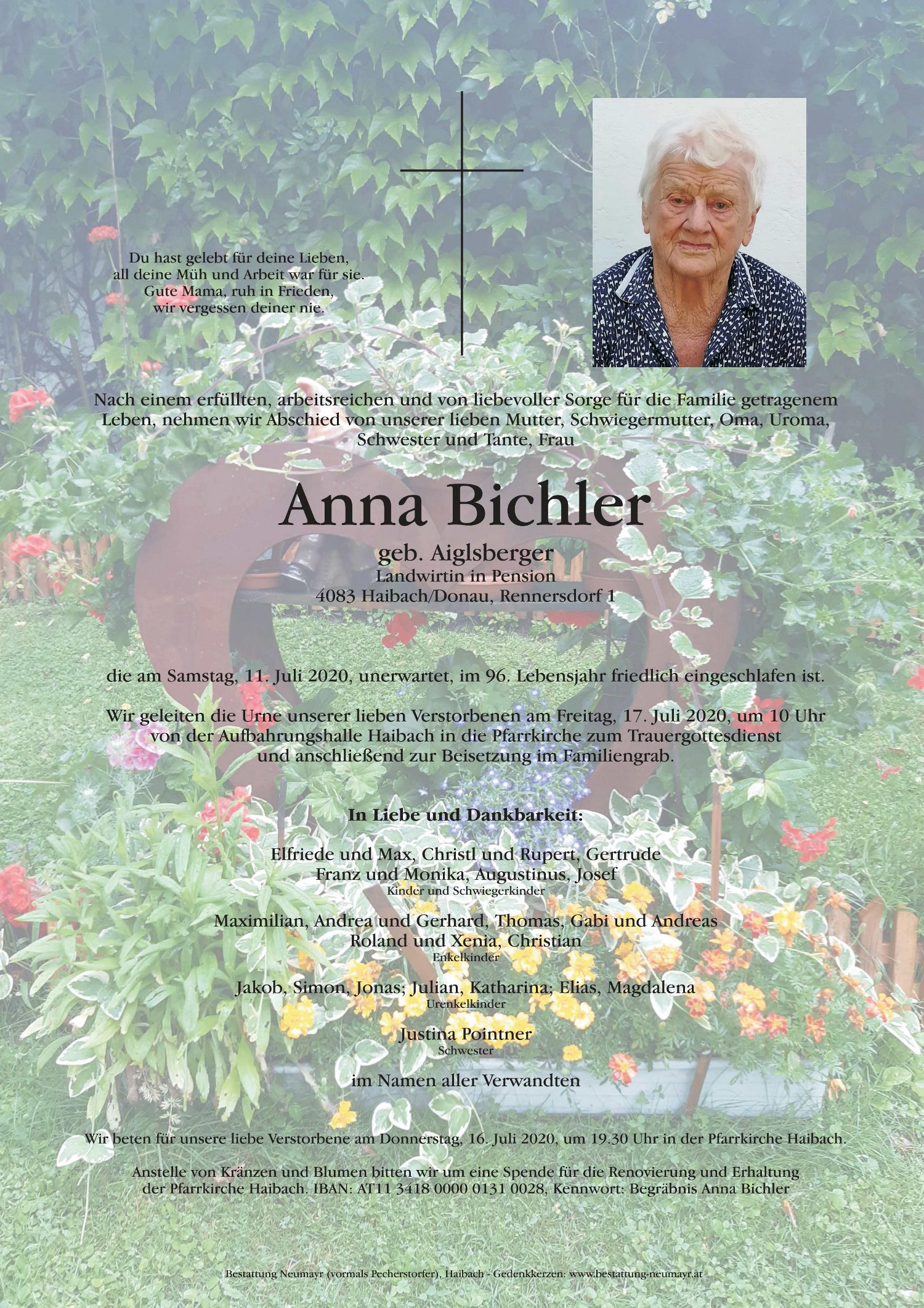 Du hast gelebt für deine Lieben,
all deine Müh und Arbeit war für sie.
Gute Mama, ruh in Frieden,
wir vergessen deiner nie.

Nach einem erfüllten, arbeitsreichen und von liebevoller Sorge für die Familie getragenem Leben, nehmen wir Abschied von unserer lieben Mutter, Schwiegermutter, Oma, Uroma, Schwester und Tante, Frau

Anna Bichler

geb. Aiglsberger
Landwirtin in Pension
4083 Haibach/Donau, Rennersdorf 1

die am Samstag, 11. Juli 2020, unerwartet, im 96. Lebensjahr friedlich eingeschlafen ist.

Wir geleiten die Urne unserer lieben Verstorbenen am Freitag, 17. Juli 2020, um 10 Uhr von der Aufbahrungshalle Haibach in die Pfarrkirche zum Trauergottesdienst und anschließend zur Beisetzung im Familiengrab.

In Liebe und Dankbarkeit:

Elfriede und Max, Christl und Rupert, Gertrude
Franz und Monika, Augustinus, Josef
Kinder und Schwiegerkinder

Maximilian, Andrea und Gerhard, Thomas, Gabi und Andreas
Roland und Xenia, Christian
Enkelkinder

Jakob, Simon, Jonas; Julian, Katharina; Elias, Magdalena
Urenkelkinder

Justina Pointner
Schwester

im Namen aller Verwandten

Wir beten für unsere liebe Verstorbene am Donnerstag, 16. Juli 2020, um 19.30 Uhr in der Pfarrkirche Haibach.

Anstelle von Kränzen und Blumen bitten wir um eine Spende für die Renovierung und Erhaltung der Pfarrkirche Haibach. IBAN: AT11 3418 0000 0131 0028, Kennwort: Begräbnis Anna Bichler

Bestattung Neumayr (vormals Pecherstorfer), Haibach - Gedenkkerzen: www.bestattung-neumayr.at